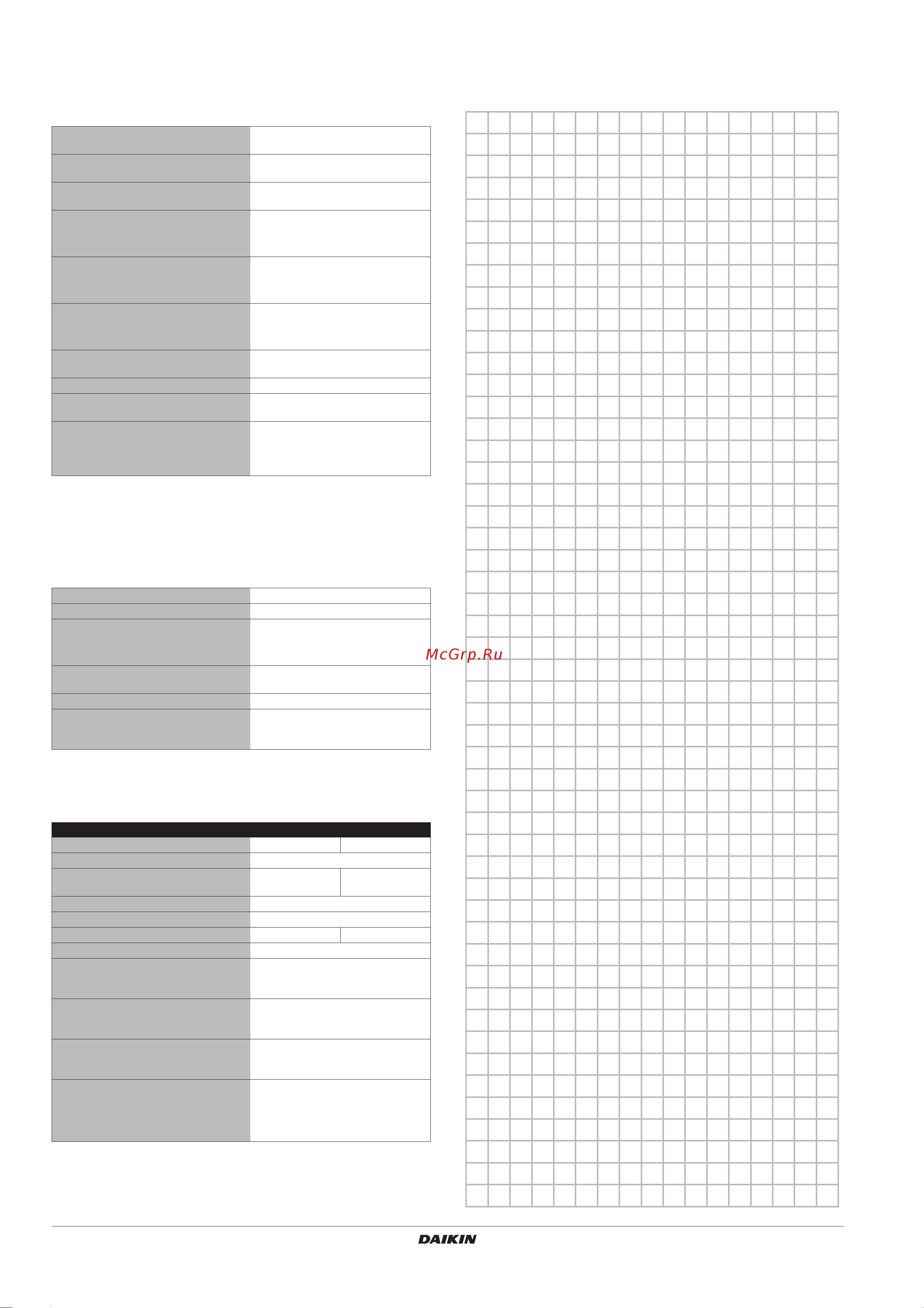 McGrp.Ru

DAIKIN